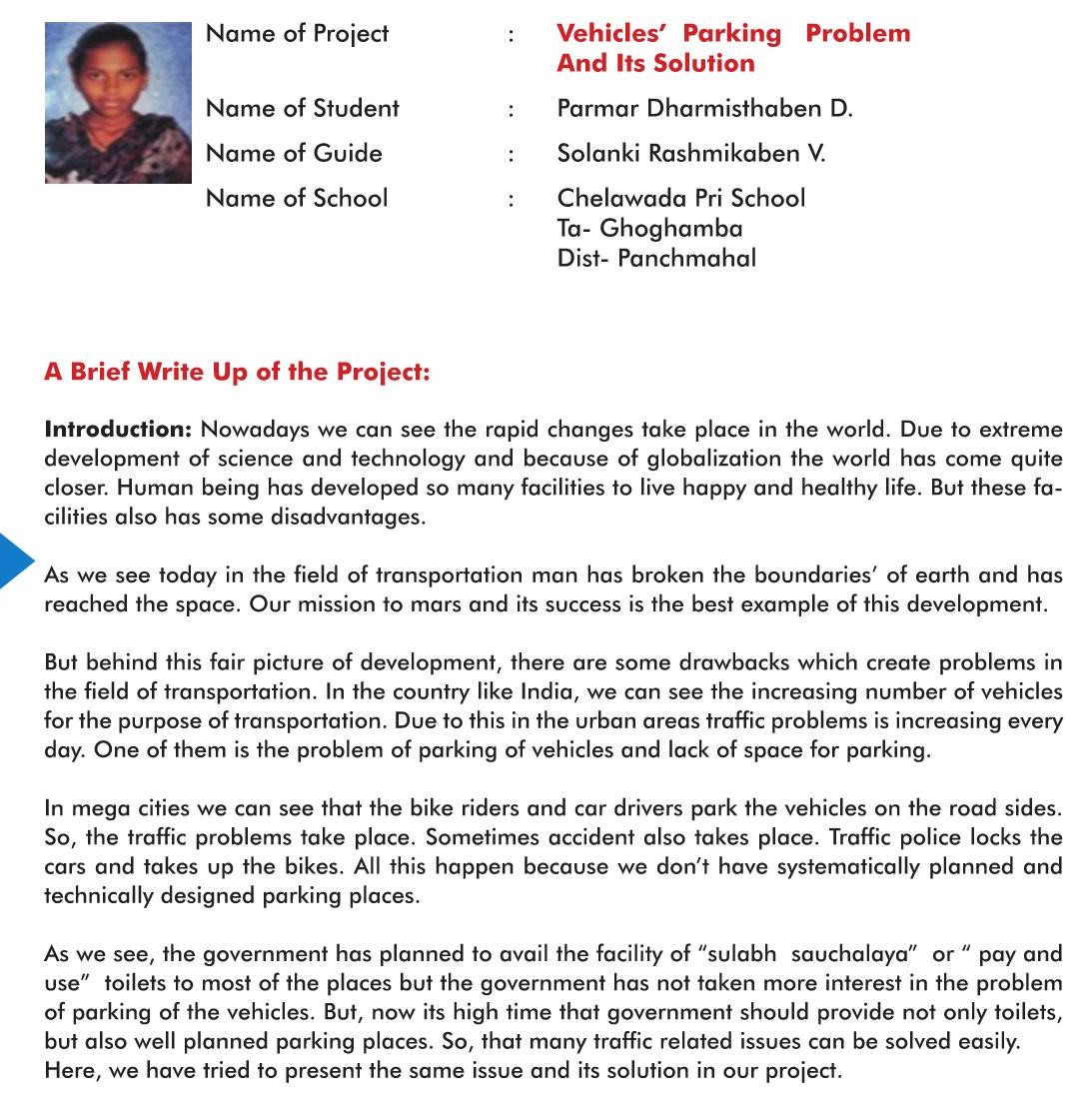 Name of Project : Vehicles' Parking Problem And Its Solution

Name of Student : Parmar Dharmisthaben D.

Name of Guide : Solanki Rashmikaben V.

Name of School : Chelawada Pri School
Ta- Ghoghamba
Dist- Panchmahal

A Brief Write Up of the Project:

Introduction: Nowadays we can see the rapid changes take place in the world. Due to extreme development of science and technology and because of globalization the world has come quite closer. Human being has developed so many facilities to live happy and healthy life. But these facilities also has some disadvantages.

As we see today in the field of transportation man has broken the boundaries' of earth and has reached the space. Our mission to mars and its success is the best example of this development.

But behind this fair picture of development, there are some drawbacks which create problems in the field of transportation. In the country like India, we can see the increasing number of vehicles for the purpose of transportation. Due to this in the urban areas traffic problems is increasing every day. One of them is the problem of parking of vehicles and lack of space for parking.

In mega cities we can see that the bike riders and car drivers park the vehicles on the road sides. So, the traffic problems take place. Sometimes accident also takes place. Traffic police locks the cars and takes up the bikes. All this happen because we don't have systematically planned and technically designed parking places.

As we see, the government has planned to avail the facility of "sulabh sauchalaya" or " pay and use" toilets to most of the places but the government has not taken more interest in the problem of parking of the vehicles. But, now its high time that government should provide not only toilets, but also well planned parking places. So, that many traffic related issues can be solved easily. Here, we have tried to present the same issue and its solution in our project.